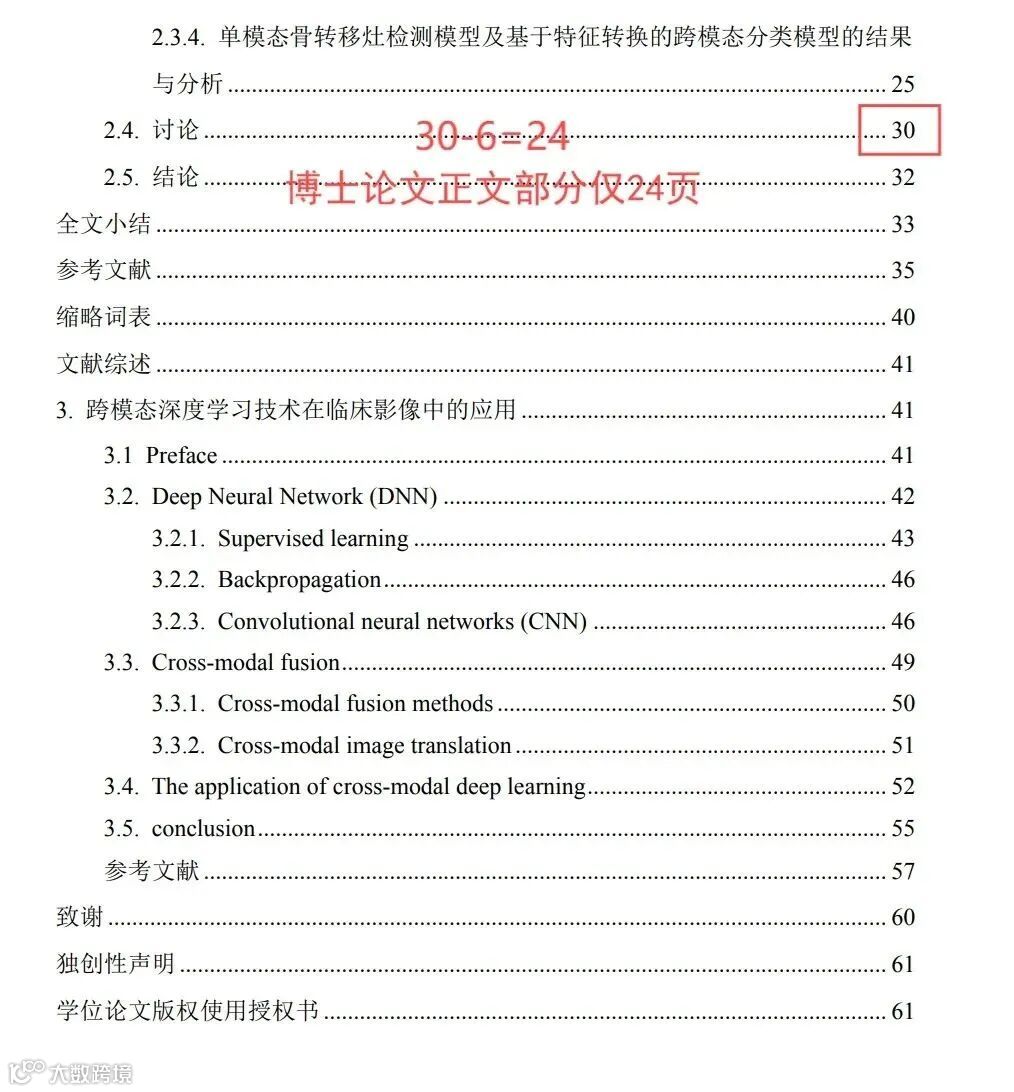 2.3.4. 单模态骨转移灶检测模型及基于特征转换的跨模态分类模型的结果与分析 ........ 25

2.4. 讨论 ........ 30

30-6=24
博士论文正文部分仅24页

2.5. 结论 ........ 32

全文小结 ........ 33

参考文献 ........ 35

缩略词表 ........ 40

文献综述 ........ 41

3. 跨模态深度学习技术在临床影像中的应用 ........ 41

3.1 Preface ........ 41

3.2. Deep Neural Network (DNN) ........ 42

3.2.1. Supervised learning ........ 43

3.2.2. Backpropagation ........ 46

3.2.3. Convolutional neural networks (CNN) ........ 46

3.3. Cross-modal fusion ........ 49

3.3.1. Cross-modal fusion methods ........ 50

3.3.2. Cross-modal image translation ........ 51

3.4. The application of cross-modal deep learning ........ 52

3.5. conclusion ........ 55

参考文献 ........ 57

致谢 ........ 60

独创性声明 ........ 61

学位论文版权使用授权书 ........ 61

大数跨境